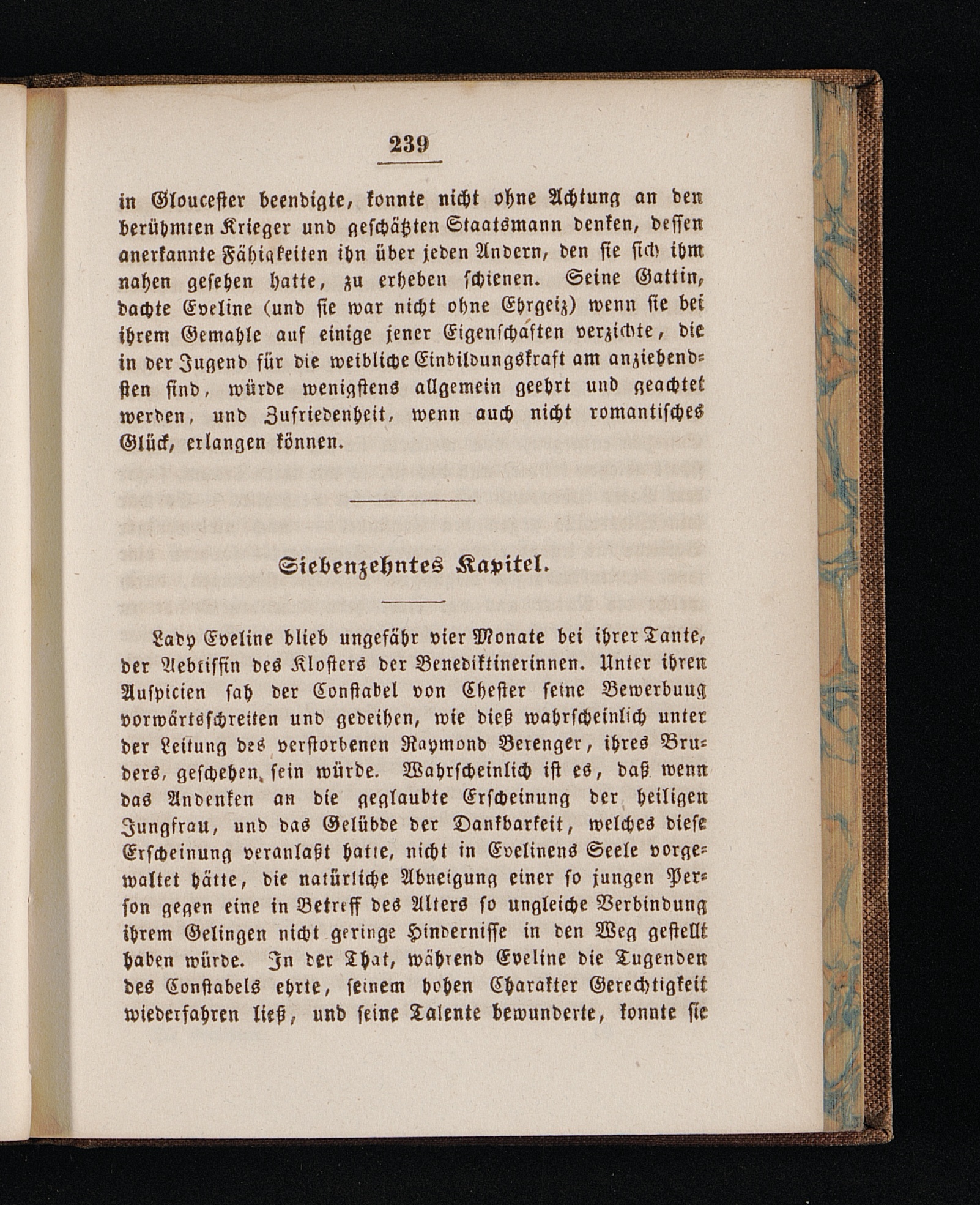 239

in Gloucester beendigte, konnte nicht ohne Achtung an den berühmten Krieger und geschätzten Staatsmann denken, dessen anerkannte Fähigkeiten ihn über jeden Andern, den sie sich ihm nahen gesehen hatte, zu erheben schienen. Seine Gattin, dachte Eveline (und sie war nicht ohne Ehrgeiz) wenn sie bei ihrem Gemahle auf einige jener Eigenschaften verzichte, die in der Jugend für die weibliche Einbildungskraft am anziehendsten sind, würde wenigstens allgemein geehrt und geachtet werden, und Zufriedenheit, wenn auch nicht romantisches Glück, erlangen können.

Siebenzehntes Kapitel.

Lady Eveline blieb ungefähr vier Monate bei ihrer Tante, der Aebtissin des Klosters der Benediktinerinnen. Unter ihren Auspicien sah der Constabel von Chester seine Bewerbuug vorwärtsschreiten und gedeihen, wie dieß wahrscheinlich unter der Leitung des verstorbenen Raymond Berenger, ihres Bruders, geschehen sein würde. Wahrscheinlich ist es, daß wenn das Andenken an die geglaubte Erscheinung der heiligen Jungfrau, und das Gelübde der Dankbarkeit, welches diese Erscheinung veranlaßt hatte, nicht in Evelinens Seele vorgewaltet hätte, die natürliche Abneigung einer so jungen Person gegen eine in Betreff des Alters so ungleiche Verbindung ihrem Gelingen nicht geringe Hindernisse in den Weg gestellt haben würde. In der That, während Eveline die Tugenden des Constabels ehrte, seinem hohen Charakter Gerechtigkeit wiederfahren ließ, und seine Talente bewunderte, konnte sie